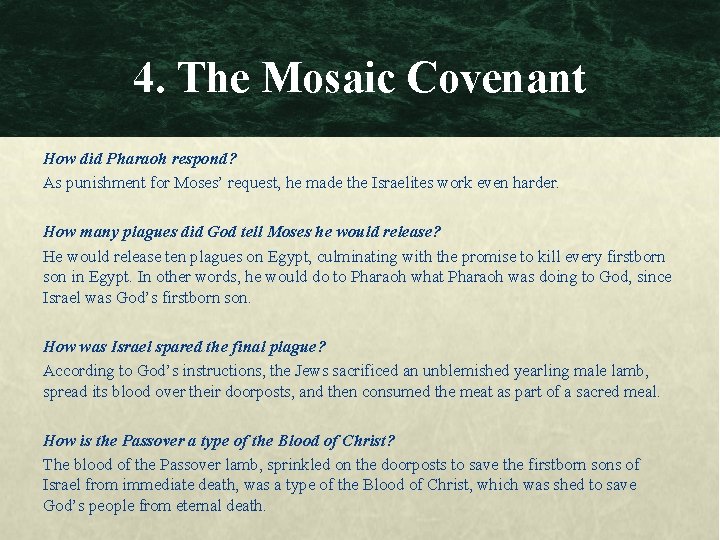 4. The Mosaic Covenant

How did Pharaoh respond?

As punishment for Moses' request, he made the Israelites work even harder.

How many plagues did God tell Moses he would release?

He would release ten plagues on Egypt, culminating with the promise to kill every firstborn son in Egypt. In other words, he would do to Pharaoh what Pharaoh was doing to God, since Israel was God's firstborn son.

How was Israel spared the final plague?

According to God's instructions, the Jews sacrificed an unblemished yearling male lamb, spread its blood over their doorposts, and then consumed the meat as part of a sacred meal.

How is the Passover a type of the Blood of Christ?

The blood of the Passover lamb, sprinkled on the doorposts to save the firstborn sons of Israel from immediate death, was a type of the Blood of Christ, which was shed to save God's people from eternal death.